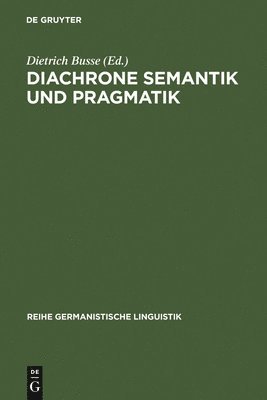 DE GRUYTER

Dietrich Busse (Ed.)

DIACHRONE SEMANTIK UND PRAGMATIK

REIHE GERMANISTISCHE LINGUISTIK

DE G